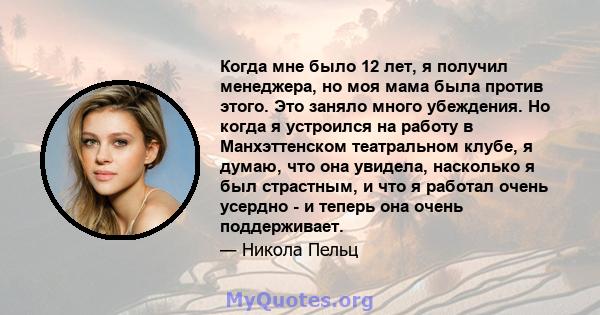 Когда мне было 12 лет, я получил менеджера, но моя мама была против этого. Это заняло много убеждения. Но когда я устроился на работу в Манхэттенском театральном клубе, я думаю, что она увидела, насколько я был страстным, и что я работал очень усердно - и теперь она очень поддерживает.

— Никола Пельц

MyQuotes.org